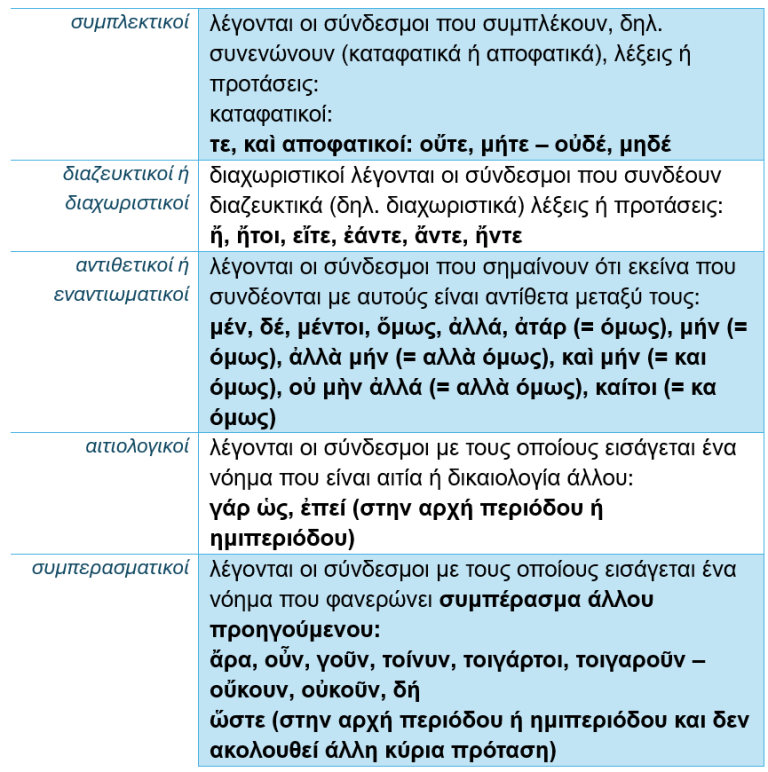 | συμπλεκτικοί | λέγονται οι σύνδεσμοι που συμπλέκουν, δηλ. συνενώνουν (καταφατικά ή αποφατικά), λέξεις ή προτάσεις: καταφατικοί: τε, καὶ αποφατικοί: οὔτε, μήτε – οὐδέ, μηδέ |
|---|---|
| διαζευκτικοί ή διαχωριστικοί | διαχωριστικοί λέγονται οι σύνδεσμοι που συνδέουν διαζευκτικά (δηλ. διαχωριστικά) λέξεις ή προτάσεις: ἤ, ἤτοι, εἴτε, ἐάντε, ἄντε, ἤντε |
| αντιθετικοί ή εναντιωματικοί | λέγονται οι σύνδεσμοι που σημαίνουν ότι εκείνα που συνδέονται με αυτούς είναι αντίθετα μεταξύ τους: μέν, δέ, μέντοι, ὅμως, ἀλλά, ἀτάρ (= όμως), μήν (= όμως), ἀλλὰ μήν (= αλλὰ όμως), καὶ μήν (= και όμως), οὐ μὴν ἀλλά (= αλλὰ όμως), καίτοι (= κα όμως) |
| αιτιολογικοί | λέγονται οι σύνδεσμοι με τους οποίους εισάγεται ένα νόημα που είναι αιτία ή δικαιολογία άλλου: γάρ ὡς, ἐπεί (στην αρχή περιόδου ή ημιπεριόδου) |
| συμπερασματικοί | λέγονται οι σύνδεσμοι με τους οποίους εισάγεται ένα νόημα που φανερώνει συμπέρασμα άλλου προηγούμενου: ἄρα, οὖν, γοῦν, τοίνυν, τοιγάρτοι, τοιγαροῦν – οὔκουν, οὐκοῦν, δή ὥστε (στην αρχή περιόδου ή ημιπεριόδου και δεν ακολουθεί άλλη κύρια πρόταση) |